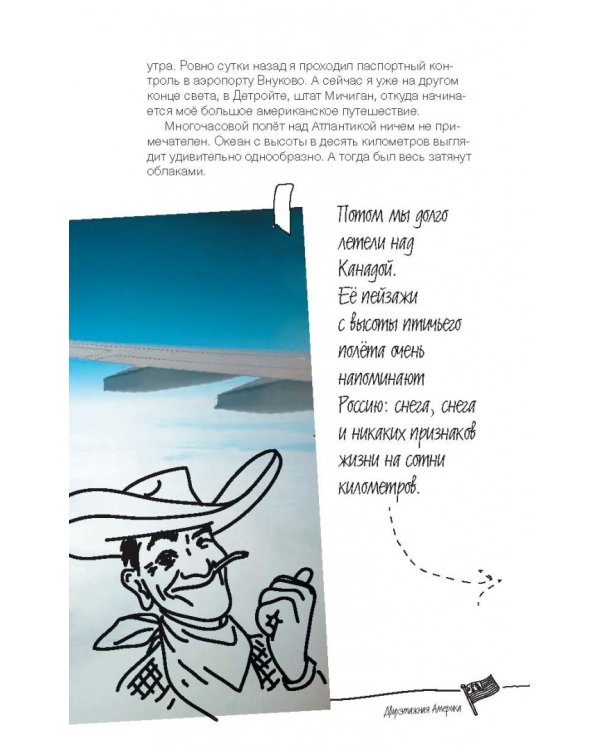 утра. Ровно сутки назад я проходил паспортный контроль в аэропорту Внуково. А сейчас я уже на другом конце света, в Детройте, штат Мичиган, откуда начинается моё большое американское путешествие.

Многочасовой полёт над Атлантикой ничем не примечателен. Океан с высоты в десять километров выглядит удивительно однообразно. А тогда был весь затянут облаками.

Потом мы долго летели над Канадой. Её пейзажи с высоты птичьего полёта очень напоминают Россию: снега, снега и никаких признаков жизни на сотни километров.

Двухэтажная Америка